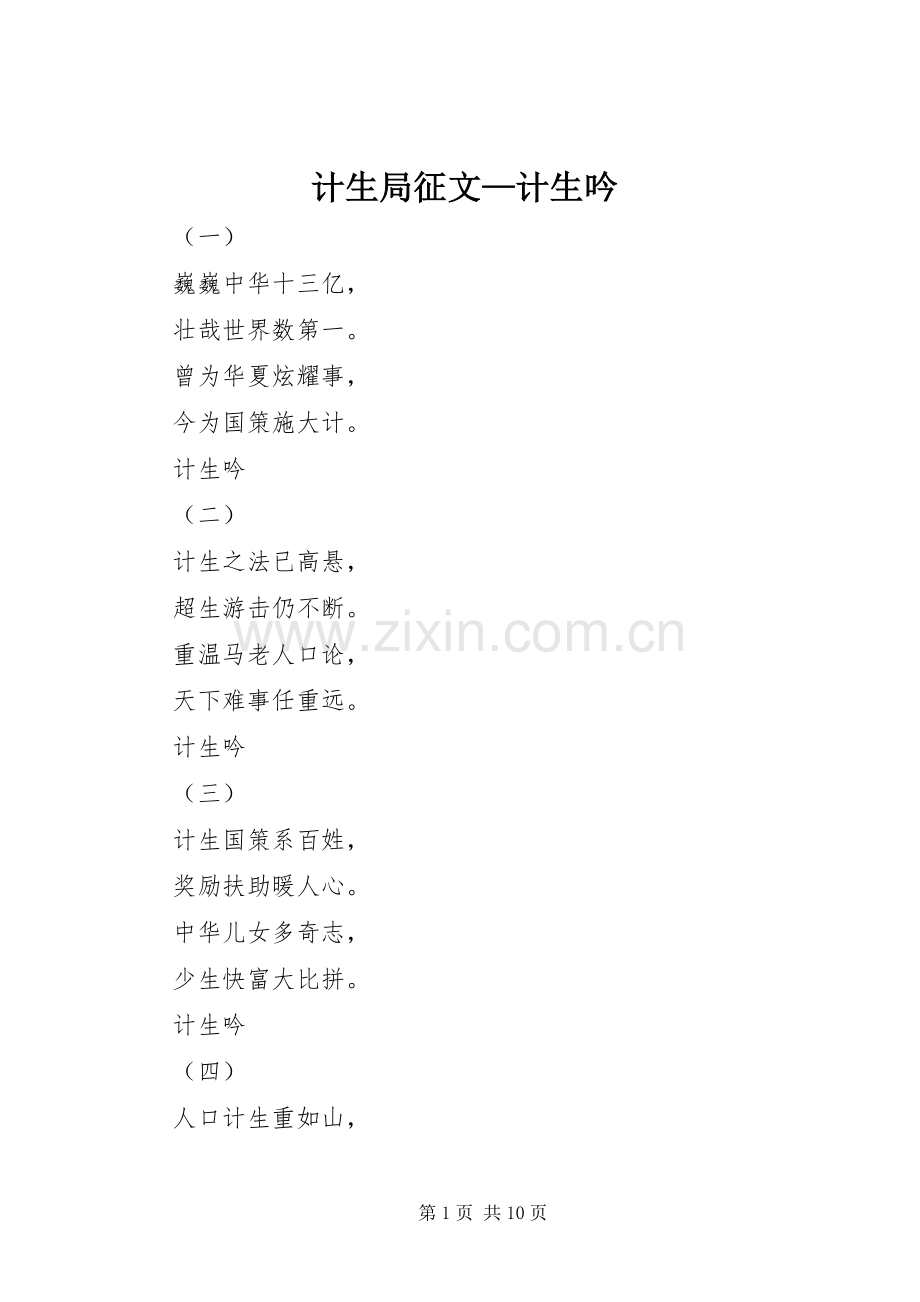 计生局征文—计生吟

（一）

巍巍中华十三亿，
壮哉世界数第一。
曾为华夏炫耀事，
今为国策施大计。

计生吟

（二）

计生之法已高悬，
超生游击仍不断。
重温马老人口论，
天下难事任重远。

计生吟

（三）

计生国策系百姓，
奖励扶助暖人心。
中华儿女多奇志，
少生快富大比拼。

计生吟

（四）

人口计生重如山，

第1页 共10页

www.zixin.com.cn